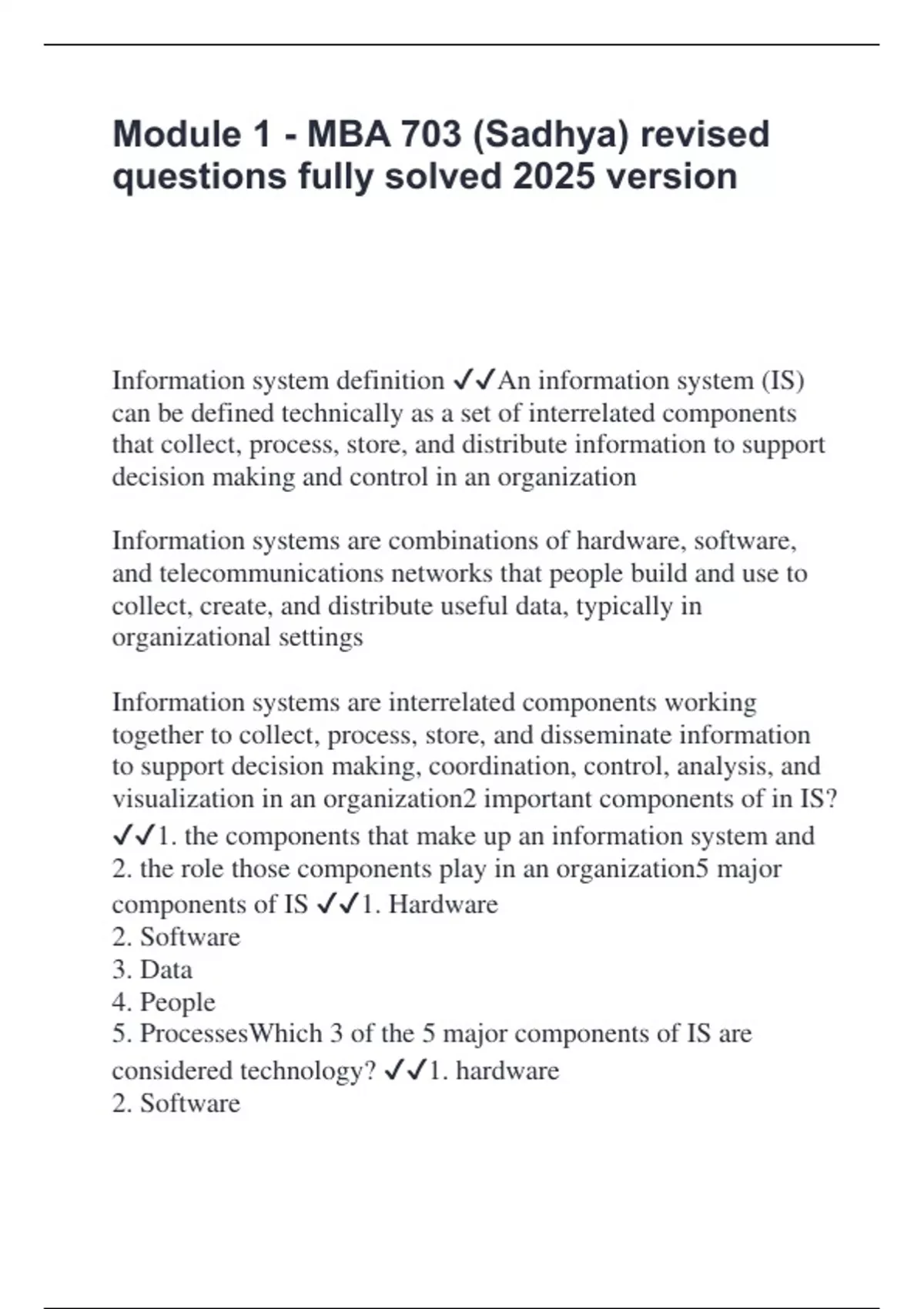 Module 1 - MBA 703 (Sadhya) revised questions fully solved 2025 version

Information system definition ✓✓An information system (IS) can be defined technically as a set of interrelated components that collect, process, store, and distribute information to support decision making and control in an organization

Information systems are combinations of hardware, software, and telecommunications networks that people build and use to collect, create, and distribute useful data, typically in organizational settings

Information systems are interrelated components working together to collect, process, store, and disseminate information to support decision making, coordination, control, analysis, and visualization in an organization2 important components of in IS? ✓✓1. the components that make up an information system and 2. the role those components play in an organization5 major components of IS ✓✓1. Hardware
2. Software
3. Data
4. People
5. ProcessesWhich 3 of the 5 major components of IS are considered technology? ✓✓1. hardware
2. Software